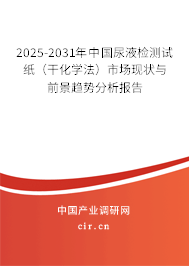 2025-2031年中国尿液检测试纸（干化学法）市场现状与前景趋势分析报告

中国产业调研网

cir.cn